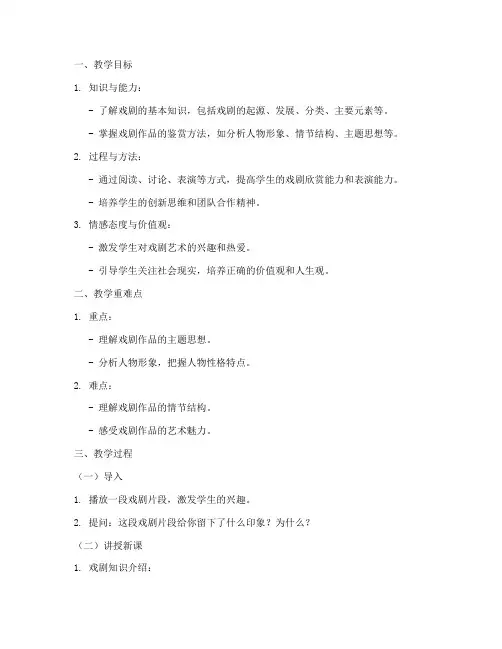 一、教学目标

1. 知识与能力：

- 了解戏剧的基本知识，包括戏剧的起源、发展、分类、主要元素等。

- 掌握戏剧作品的鉴赏方法，如分析人物形象、情节结构、主题思想等。

2. 过程与方法：

- 通过阅读、讨论、表演等方式，提高学生的戏剧欣赏能力和表演能力。

- 培养学生的创新思维和团队合作精神。

3. 情感态度与价值观：

- 激发学生对戏剧艺术的兴趣和热爱。

- 引导学生关注社会现实，培养正确的价值观和人生观。

二、教学重难点

1. 重点：

- 理解戏剧作品的主题思想。

- 分析人物形象，把握人物性格特点。

2. 难点：

- 理解戏剧作品的情节结构。

- 感受戏剧作品的艺术魅力。

三、教学过程

（一）导入

1. 播放一段戏剧片段，激发学生的兴趣。

2. 提问：这段戏剧片段给你留下了什么印象？为什么？

（二）讲授新课

1. 戏剧知识介绍：